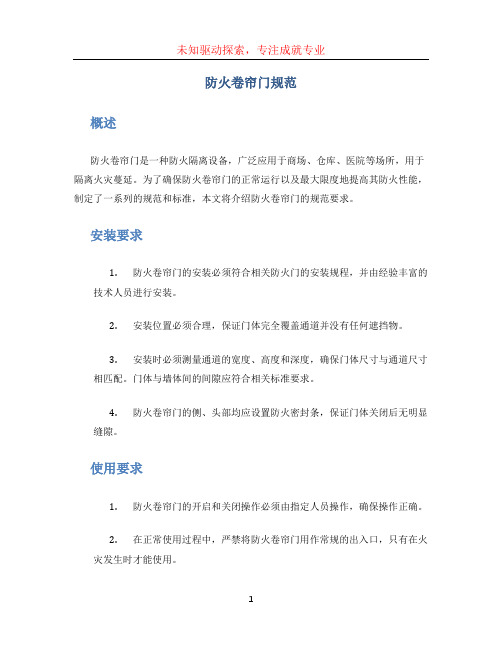 未知驱动探索，专注成就专业

防火卷帘门规范

概述

防火卷帘门是一种防火隔离设备，广泛应用于商场、仓库、医院等场所，用于隔离火灾蔓延。为了确保防火卷帘门的正常运行以及最大限度地提高其防火性能，制定了一系列的规范和标准，本文将介绍防火卷帘门的规范要求。

安装要求

1. 防火卷帘门的安装必须符合相关防火门的安装规程，并由经验丰富的技术人员进行安装。

2. 安装位置必须合理，保证门体完全覆盖通道并没有任何遮挡物。

3. 安装时必须测量通道的宽度、高度和深度，确保门体尺寸与通道尺寸相匹配。门体与墙体间的间隙应符合相关标准要求。

4. 防火卷帘门的侧、头部均应设置防火密封条，保证门体关闭后无明显缝隙。

使用要求

1. 防火卷帘门的开启和关闭操作必须由指定人员操作，确保操作正确。

2. 在正常使用过程中，严禁将防火卷帘门用作常规的出入口，只有在火灾发生时才能使用。

1